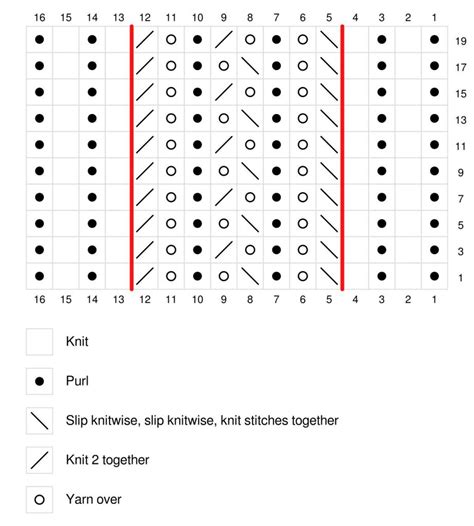 16 15 14 13 12 11 10 9 8 7 6 5 4 3 2 1

19
17
15
13
11
9
7
5
3
1

16 15 14 13 12 11 10 9 8 7 6 5 4 3 2 1

Knit

Purl

Slip knitwise, slip knitwise, knit stitches together

Knit 2 together

Yarn over